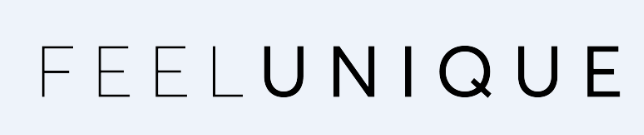 FEELUNIQUE